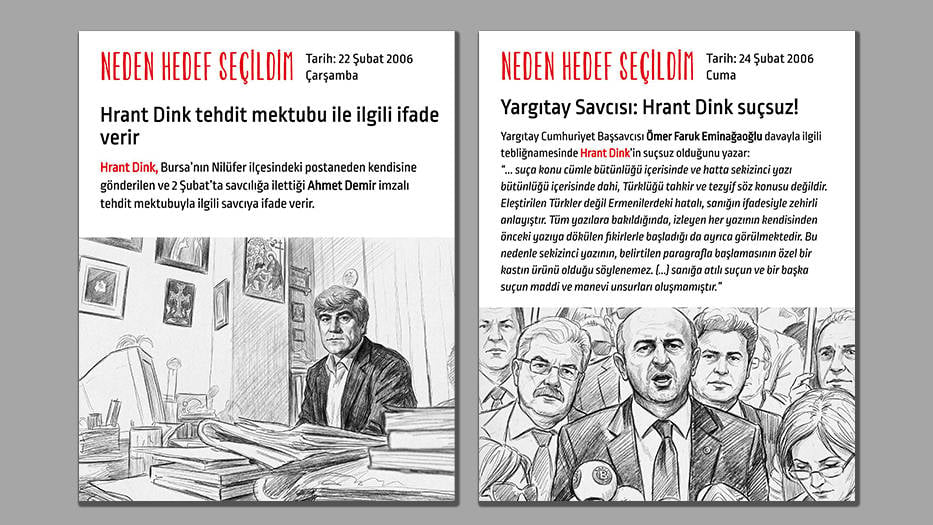 NEDEN HEDEF SEÇİLDİM

Tarih: 22 Şubat 2006
Çarşamba

Hrant Dink tehdit mektubu ile ilgili ifade verir

Hrant Dink, Bursa'nın Nilüfer ilçesindeki postaneden kendisine gönderilen ve 2 Şubat'ta savcılığa ilettiği Ahmet Demir imzalı tehdit mektubuyla ilgili savcıya ifade verir.

NEDEN HEDEF SEÇİLDİM

Tarih: 24 Şubat 2006
Cuma

Yargıtay Savcısı: Hrant Dink suçsuz!

Yargıtay Cumhuriyet Başsavcısı Ömer Faruk Eminağaoğlu davayla ilgili tebliğnamesinde Hrant Dink'in suçsuz olduğunu yazar:

"... suça konu cümle bütünlüğü içerisinde ve hatta sekizinci yazı bütünlüğü içerisinde dahi, Türklüğü tahkir ve tezyif söz konusu değildir. Eleştirilen Türkler değil Ermenilerdeki hatalı, sanığın ifadesiyle zehirli anlayıştır. Tüm yazılara bakıldığında, izleyen her yazının kendisinden önceki yazıya dökülen fikirlerle başladığı da ayrıca görülmektedir. Bu nedenle sekizinci yazının, belirtilen paragrafla başlamasının özel bir kastın ürünü olduğu söylenemez. (...) sanığa atılı suçun ve bir başka suçun maddi ve manevi unsurları oluşmamıştır."